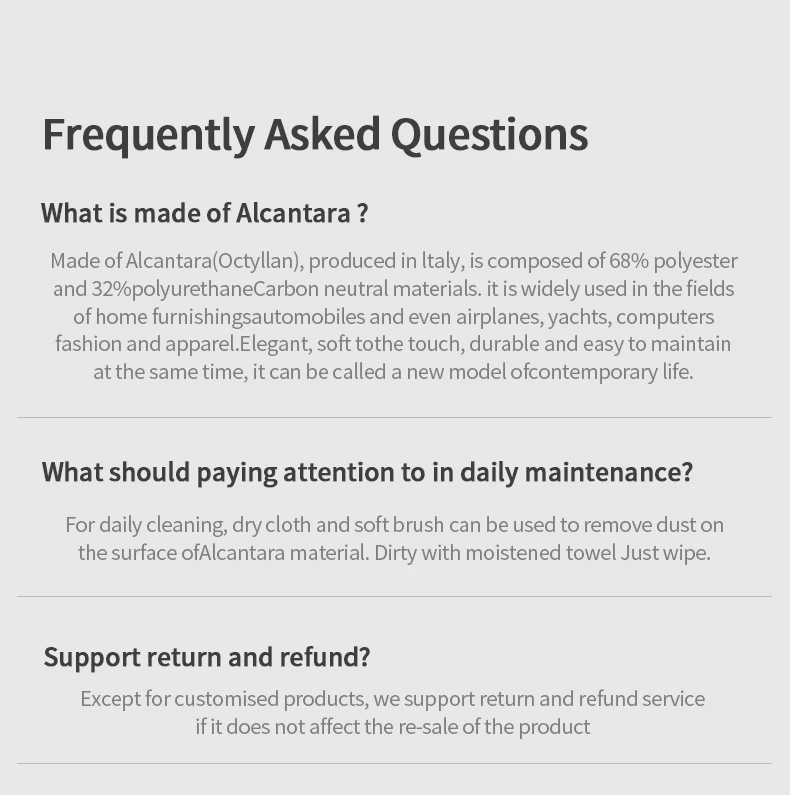 Frequently Asked Questions

What is made of Alcantara ?

Made of Alcantara(Octyllan), produced in ltaly, is composed of 68% polyester and 32%polyurethaneCarbon neutral materials. it is widely used in the fields of home furnishingsautomobiles and even airplanes, yachts, computers fashion and apparel.Elegant, soft tothe touch, durable and easy to maintain at the same time, it can be called a new model ofcontemporary life.

What should paying attention to in daily maintenance?

For daily cleaning, dry cloth and soft brush can be used to remove dust on the surface ofAlcantara material. Dirty with moistened towel Just wipe.

Support return and refund?

Except for customised products, we support return and refund service if it does not affect the re-sale of the product